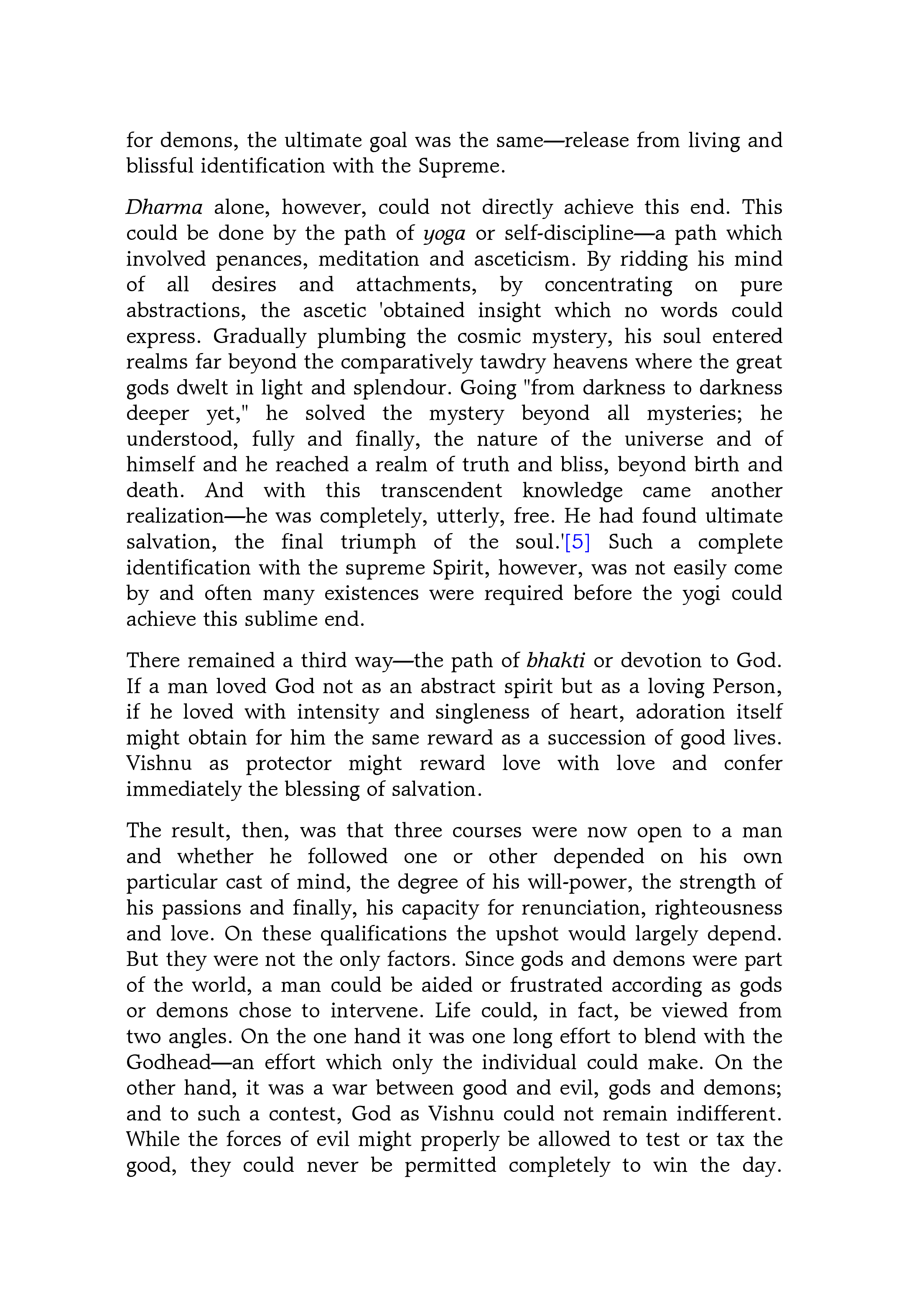 for demons, the ultimate goal was the same—release from living and blissful identification with the Supreme.

Dharma alone, however, could not directly achieve this end. This could be done by the path of yoga or self-discipline—a path which involved penances, meditation and asceticism. By ridding his mind of all desires and attachments, by concentrating on pure abstractions, the ascetic 'obtained insight which no words could express. Gradually plumbing the cosmic mystery, his soul entered realms far beyond the comparatively tawdry heavens where the great gods dwelt in light and splendour. Going "from darkness to darkness deeper yet," he solved the mystery beyond all mysteries; he understood, fully and finally, the nature of the universe and of himself and he reached a realm of truth and bliss, beyond birth and death. And with this transcendent knowledge came another realization—he was completely, utterly, free. He had found ultimate salvation, the final triumph of the soul.'[5] Such a complete identification with the supreme Spirit, however, was not easily come by and often many existences were required before the yogi could achieve this sublime end.

There remained a third way—the path of bhakti or devotion to God. If a man loved God not as an abstract spirit but as a loving Person, if he loved with intensity and singleness of heart, adoration itself might obtain for him the same reward as a succession of good lives. Vishnu as protector might reward love with love and confer immediately the blessing of salvation.

The result, then, was that three courses were now open to a man and whether he followed one or other depended on his own particular cast of mind, the degree of his will-power, the strength of his passions and finally, his capacity for renunciation, righteousness and love. On these qualifications the upshot would largely depend. But they were not the only factors. Since gods and demons were part of the world, a man could be aided or frustrated according as gods or demons chose to intervene. Life could, in fact, be viewed from two angles. On the one hand it was one long effort to blend with the Godhead—an effort which only the individual could make. On the other hand, it was a war between good and evil, gods and demons; and to such a contest, God as Vishnu could not remain indifferent. While the forces of evil might properly be allowed to test or tax the good, they could never be permitted completely to win the day.